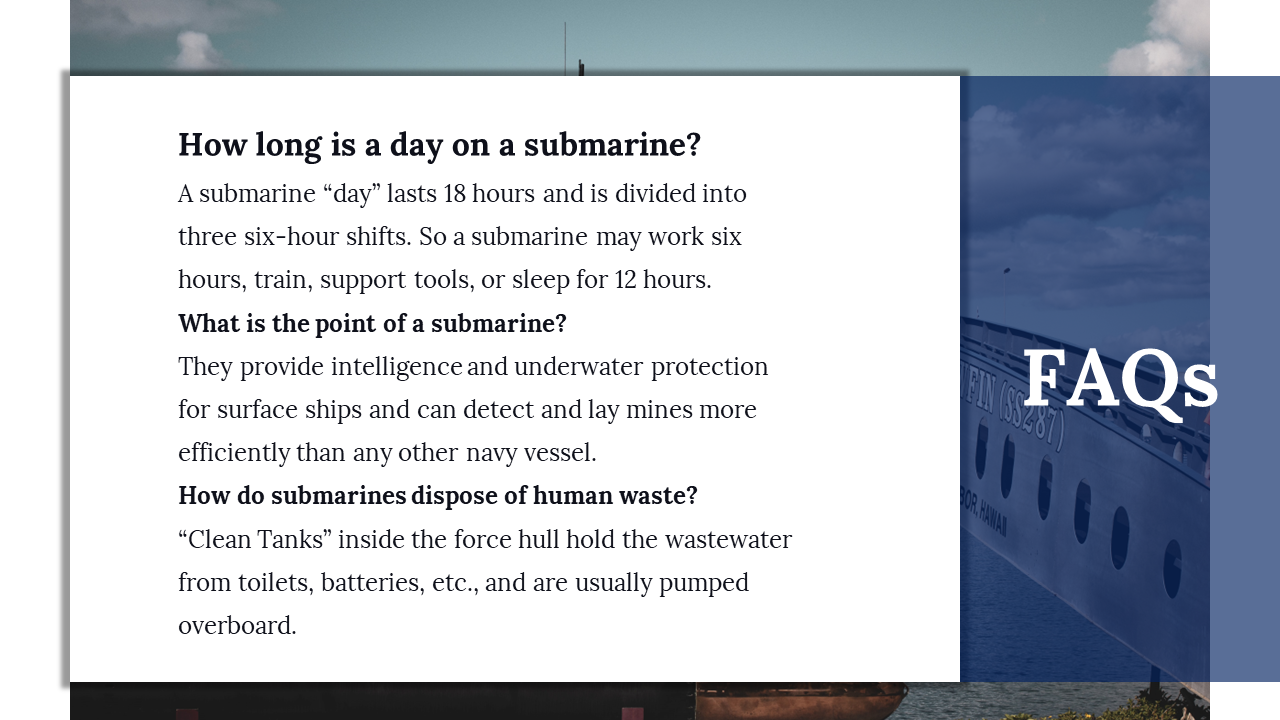 How long is a day on a submarine?

A submarine “day” lasts 18 hours and is divided into three six-hour shifts. So a submarine may work six hours, train, support tools, or sleep for 12 hours.

What is the point of a submarine?

They provide intelligence and underwater protection for surface ships and can detect and lay mines more efficiently than any other navy vessel.

How do submarines dispose of human waste?

“Clean Tanks” inside the force hull hold the wastewater from toilets, batteries, etc., and are usually pumped overboard.

FAQs

FIN (SS287)

BOR, HAWAII